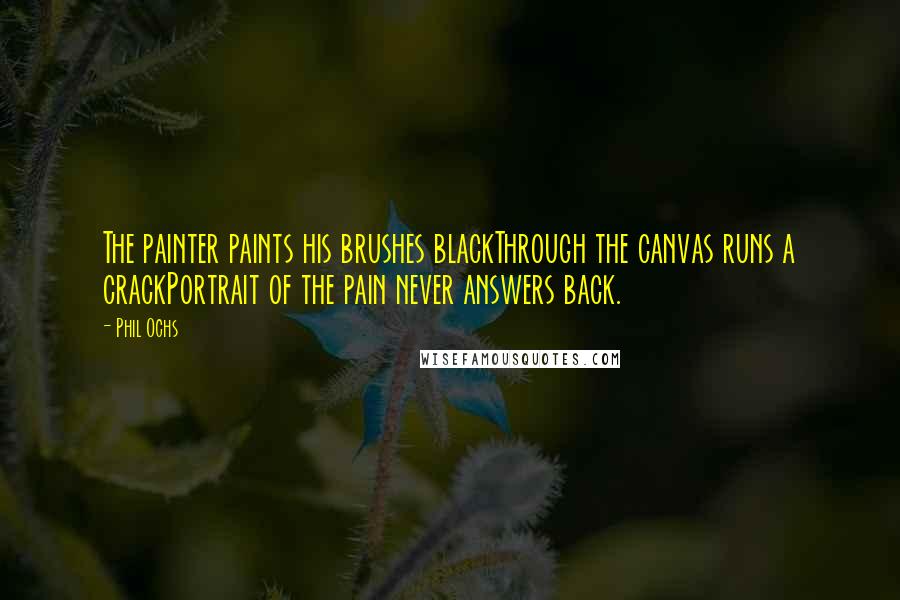 The painter paints his brushes blackThrough the canvas runs a crackPortrait of the pain never answers back.

- Phil Ochs

WISEFAMOUSQUOTES.COM